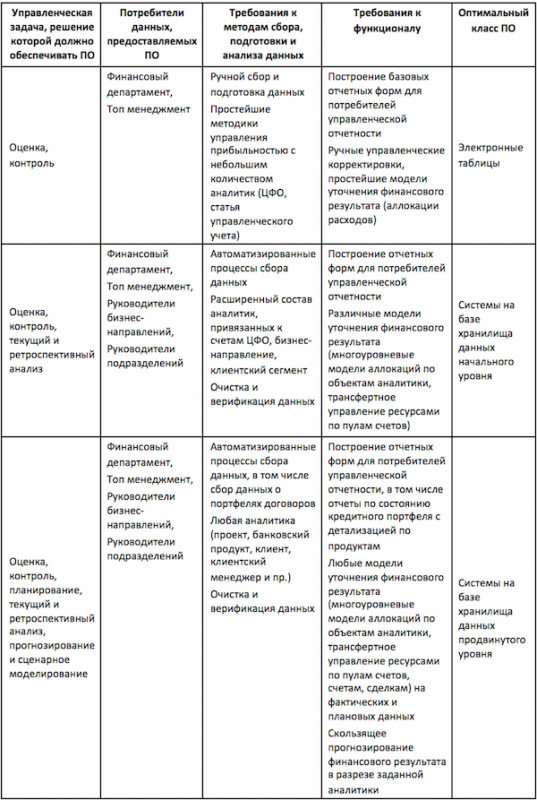 | Управленческая задача, решение которой должно обеспечивать ПО | Потребители данных, предоставляемых ПО | Требования к методам сбора, подготовки и анализа данных | Требования к функционалу | Оптимальный класс ПО |
|---|---|---|---|---|
| Оценка, контроль | Финансовый департамент, Топ менеджмент | Ручной сбор и подготовка данных Простейшие методики управления прибыльностью с небольшим количеством аналитик (ЦФО, статья управленческого учета) | Построение базовых отчетных форм для потребителей управленческой отчетности Ручные управленческие корректировки, простейшие модели уточнения финансового результата (аллокации расходов) | Электронные таблицы |
| Оценка, контроль, текущий и ретроспективный анализ | Финансовый департамент, Топ менеджмент, Руководители бизнес-направлений, Руководители подразделений | Автоматизированные процессы сбора данных Расширенный состав аналитик, привязанных к счетам ЦФО, бизнес-направление, клиентский сегмент Очистка и верификация данных | Построение отчетных форм для потребителей управленческой отчетности Различные модели уточнения финансового результата (многоуровневые модели аллокаций по объектам аналитики, трансфертное управление ресурсами по пулам счетов) | Системы на базе хранилища данных начального уровня |
| Оценка, контроль, планирование, текущий и ретроспективный анализ, прогнозирование и сценарное моделирование | Финансовый департамент, Топ менеджмент, Руководители бизнес-направлений, Руководители подразделений | Автоматизированные процессы сбора данных, в том числе сбор данных о портфелях договоров Любая аналитика (проект, банковский продукт, клиент, клиентский менеджер и пр.) Очистка и верификация данных | Построение отчетных форм для потребителей управленческой отчетности, в том числе отчеты по состоянию кредитного портфеля с детализацией по продуктам Любые модели уточнения финансового результата (многоуровневые модели аллокаций по объектам аналитики, трансфертное управление ресурсами по пулам счетов, счетам, сделкам) на фактических и плановых данных Скользящее прогнозирование финансового результата в разрезе заданной аналитики | Системы на базе хранилища данных продвинутого уровня |